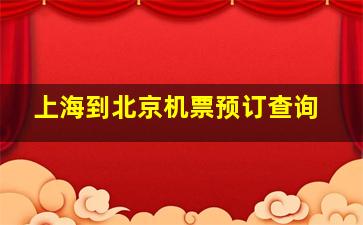 上海到北京机票预订查询